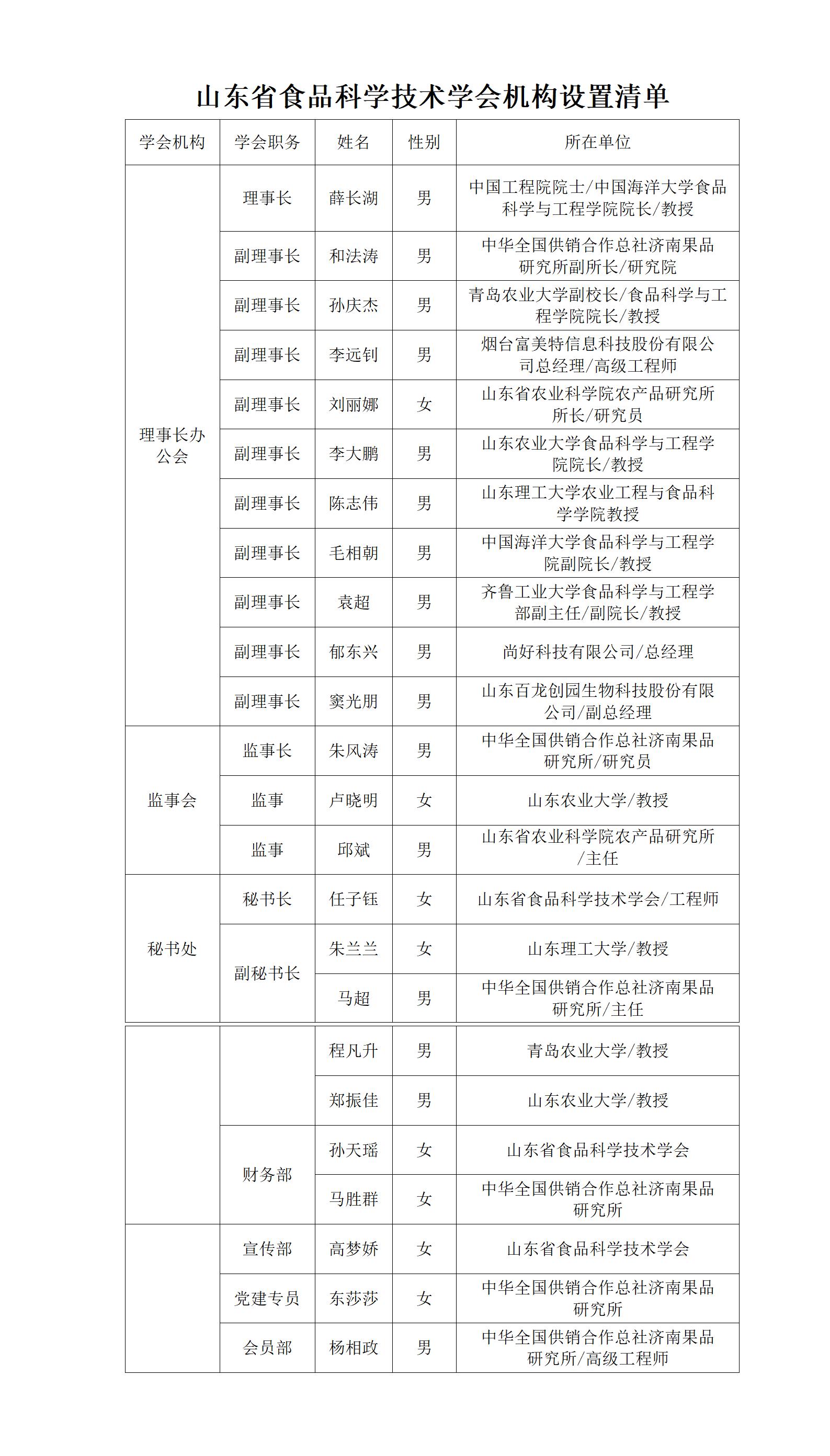 山东省食品科学技术学会机构设置清单

| 学会机构 | 学会职务 | 姓名 | 性别 | 所在单位 |
|---|---|---|---|---|
| 理事长办公会 | 理事长 | 薛长湖 | 男 | 中国工程院院士/中国海洋大学食品科学与工程学院院长/教授 |
| | 副理事长 | 和法涛 | 男 | 中华全国供销合作总社济南果品研究所副所长/研究院 |
| | 副理事长 | 孙庆杰 | 男 | 青岛农业大学副校长/食品科学与工程学院院长/教授 |
| | 副理事长 | 李远钊 | 男 | 烟台富美特信息科技股份有限公司总经理/高级工程师 |
| | 副理事长 | 刘丽娜 | 女 | 山东省农业科学院农产品研究所所长/研究员 |
| | 副理事长 | 李大鹏 | 男 | 山东农业大学食品科学与工程学院院长/教授 |
| | 副理事长 | 陈志伟 | 男 | 山东理工大学农业工程与食品科学学院教授 |
| | 副理事长 | 毛相朝 | 男 | 中国海洋大学食品科学与工程学院副院长/教授 |
| | 副理事长 | 袁超 | 男 | 齐鲁工业大学食品科学与工程学部副主任/副院长/教授 |
| | 副理事长 | 郁东兴 | 男 | 尚好科技有限公司/总经理 |
| | 副理事长 | 窦光朋 | 男 | 山东百龙创园生物科技股份有限公司/副总经理 |
| 监事会 | 监事长 | 朱风涛 | 男 | 中华全国供销合作总社济南果品研究所/研究员 |
| | 监事 | 卢晓明 | 女 | 山东农业大学/教授 |
| | 监事 | 邱斌 | 男 | 山东省农业科学院农产品研究所/主任 |
| 秘书处 | 秘书长 | 任子钰 | 女 | 山东省食品科学技术学会/工程师 |
| | 副秘书长 | 朱兰兰 | 女 | 山东理工大学/教授 |
| | | 马超 | 男 | 中华全国供销合作总社济南果品研究所/主任 |
| | | 程凡升 | 男 | 青岛农业大学/教授 |
| | | 郑振佳 | 男 | 山东农业大学/教授 |
| | 财务部 | 孙天瑶 | 女 | 山东省食品科学技术学会 |
| | | 马胜群 | 女 | 中华全国供销合作总社济南果品研究所 |
| | 宣传部 | 高梦娇 | 女 | 山东省食品科学技术学会 |
| | 党建专员 | 东莎莎 | 女 | 中华全国供销合作总社济南果品研究所 |
| | 会员部 | 杨相政 | 男 | 中华全国供销合作总社济南果品研究所/高级工程师 |